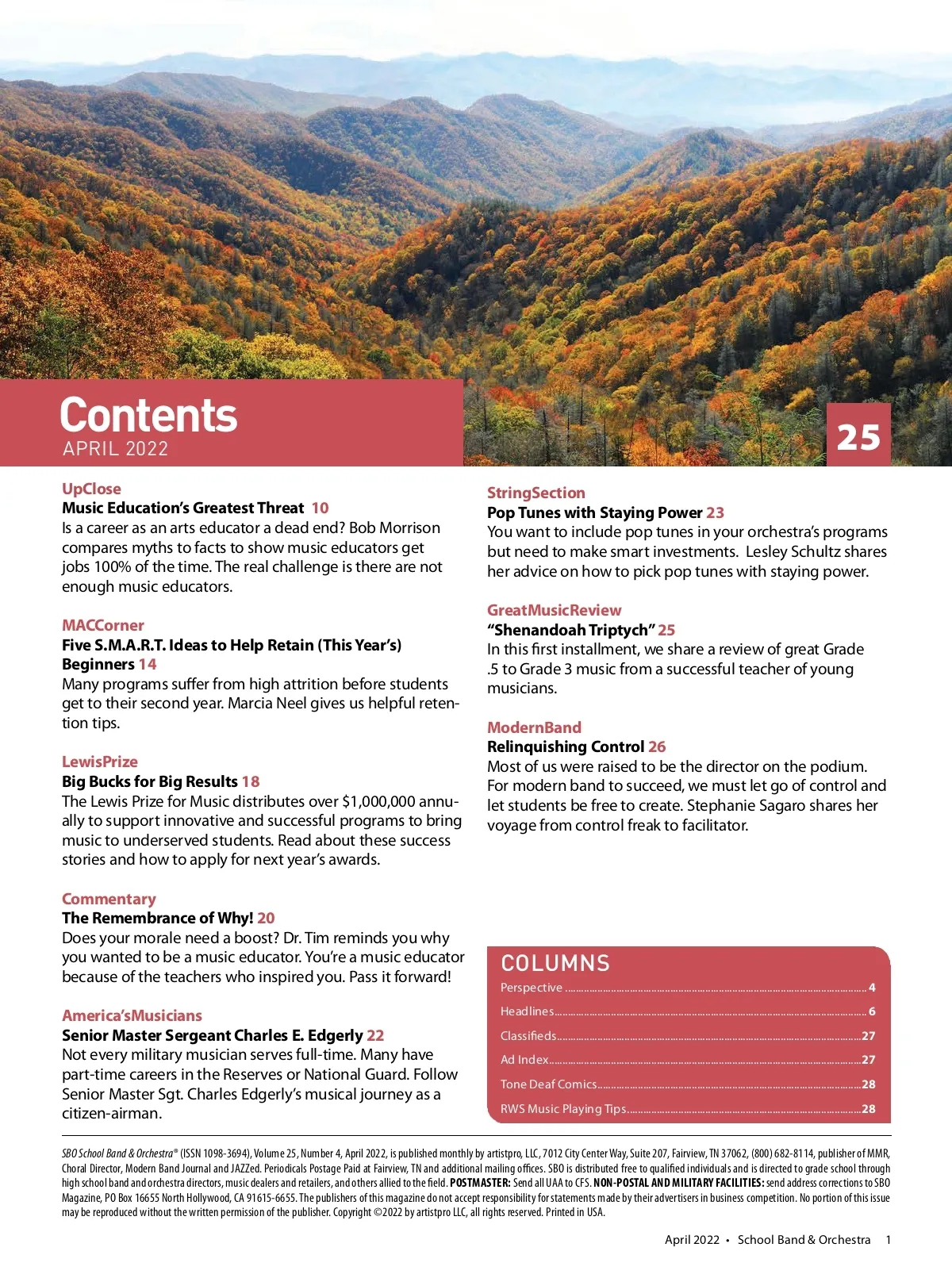 Contents
APRIL 2022

25

UpClose
Music Education's Greatest Threat 10
Is a career as an arts educator a dead end? Bob Morrison compares myths to facts to show music educators get jobs 100% of the time. The real challenge is there are not enough music educators.

MACCorner
Five S.M.A.R.T. Ideas to Help Retain (This Year's) Beginners 14
Many programs suffer from high attrition before students get to their second year. Marcia Neel gives us helpful retention tips.

LewisPrize
Big Bucks for Big Results 18
The Lewis Prize for Music distributes over $1,000,000 annually to support innovative and successful programs to bring music to underserved students. Read about these success stories and how to apply for next year's awards.

Commentary
The Remembrance of Why! 20
Does your morale need a boost? Dr. Tim reminds you why you wanted to be a music educator. You're a music educator because of the teachers who inspired you. Pass it forward!

America'sMusicians
Senior Master Sergeant Charles E. Edgerly 22
Not every military musician serves full-time. Many have part-time careers in the Reserves or National Guard. Follow Senior Master Sgt. Charles Edgerly's musical journey as a citizen-airman.

StringSection
Pop Tunes with Staying Power 23
You want to include pop tunes in your orchestra's programs but need to make smart investments. Lesley Schultz shares her advice on how to pick pop tunes with staying power.

GreatMusicReview
"Shenandoah Triptych" 25
In this first installment, we share a review of great Grade .5 to Grade 3 music from a successful teacher of young musicians.

ModernBand
Relinquishing Control 26
Most of us were raised to be the director on the podium. For modern band to succeed, we must let go of control and let students be free to create. Stephanie Sagaro shares her voyage from control freak to facilitator.

COLUMNS
Perspective ........ 4
Headlines ........ 6
Classifieds ........ 27
Ad Index ........ 27
Tone Deaf Comics ........ 28
RWS Music Playing Tips ........ 28

SBO School Band & Orchestra® (ISSN 1098-3694), Volume 25, Number 4, April 2022, is published monthly by artistpro, LLC, 7012 City Center Way, Suite 207, Fairview, TN 37062, (800) 682-8114, publisher of MMR, Choral Director, Modern Band Journal and JAZZed. Periodicals Postage Paid at Fairview, TN and additional mailing offices. SBO is distributed free to qualified individuals and is directed to grade school through high school band and orchestra directors, music dealers and retailers, and others allied to the field. POSTMASTER: Send all UAA to CFS. NON-POSTAL AND MILITARY FACILITIES: send address corrections to SBO Magazine, PO Box 16655 North Hollywood, CA 91615-6655. The publishers of this magazine do not accept responsibility for statements made by their advertisers in business competition. No portion of this issue may be reproduced without the written permission of the publisher. Copyright ©2022 by artistpro LLC, all rights reserved. Printed in USA.

April 2022 • School Band & Orchestra 1